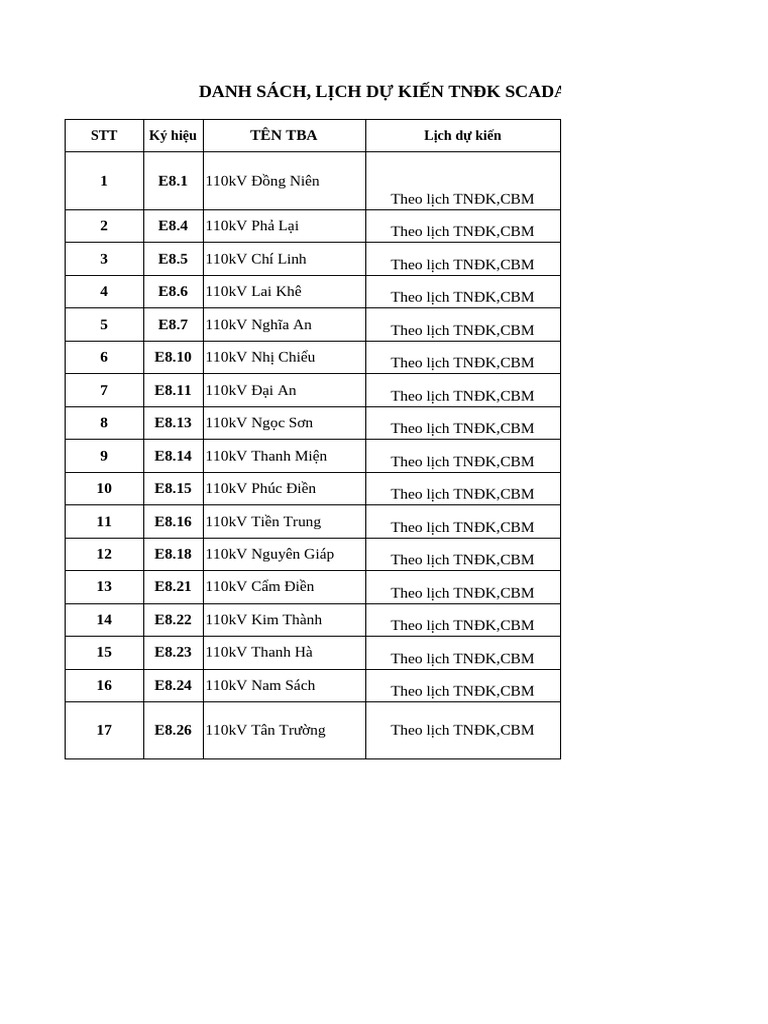 DANH SÁCH, LỊCH DỰ KIẾN TNĐK SCADA

| STT | Ký hiệu | TÊN TBA | Lịch dự kiến |
|---|---|---|---|
| 1 | E8.1 | 110kV Đồng Niên | Theo lịch TNĐK,CBM |
| 2 | E8.4 | 110kV Phả Lại | Theo lịch TNĐK,CBM |
| 3 | E8.5 | 110kV Chí Linh | Theo lịch TNĐK,CBM |
| 4 | E8.6 | 110kV Lai Khê | Theo lịch TNĐK,CBM |
| 5 | E8.7 | 110kV Nghĩa An | Theo lịch TNĐK,CBM |
| 6 | E8.10 | 110kV Nhị Chiểu | Theo lịch TNĐK,CBM |
| 7 | E8.11 | 110kV Đại An | Theo lịch TNĐK,CBM |
| 8 | E8.13 | 110kV Ngọc Sơn | Theo lịch TNĐK,CBM |
| 9 | E8.14 | 110kV Thanh Miện | Theo lịch TNĐK,CBM |
| 10 | E8.15 | 110kV Phúc Điền | Theo lịch TNĐK,CBM |
| 11 | E8.16 | 110kV Tiền Trung | Theo lịch TNĐK,CBM |
| 12 | E8.18 | 110kV Nguyên Giáp | Theo lịch TNĐK,CBM |
| 13 | E8.21 | 110kV Cẩm Điền | Theo lịch TNĐK,CBM |
| 14 | E8.22 | 110kV Kim Thành | Theo lịch TNĐK,CBM |
| 15 | E8.23 | 110kV Thanh Hà | Theo lịch TNĐK,CBM |
| 16 | E8.24 | 110kV Nam Sách | Theo lịch TNĐK,CBM |
| 17 | E8.26 | 110kV Tân Trường | Theo lịch TNĐK,CBM |